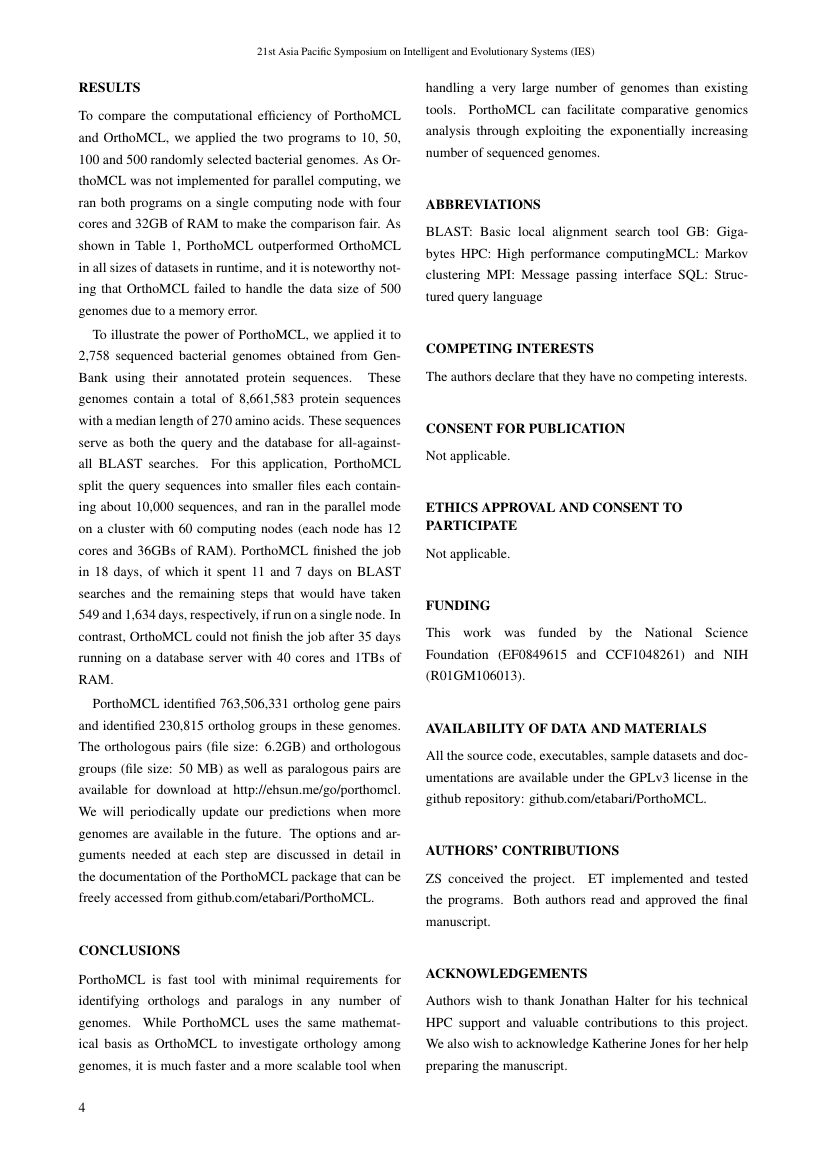 21st Asia Pacific Symposium on Intelligent and Evolutionary Systems (IES)

RESULTS

To compare the computational efficiency of PorthoMCL and OrthoMCL, we applied the two programs to 10, 50, 100 and 500 randomly selected bacterial genomes. As OrthoMCL was not implemented for parallel computing, we ran both programs on a single computing node with four cores and 32GB of RAM to make the comparison fair. As shown in Table 1, PorthoMCL outperformed OrthoMCL in all sizes of datasets in runtime, and it is noteworthy noting that OrthoMCL failed to handle the data size of 500 genomes due to a memory error.

To illustrate the power of PorthoMCL, we applied it to 2,758 sequenced bacterial genomes obtained from GenBank using their annotated protein sequences. These genomes contain a total of 8,661,583 protein sequences with a median length of 270 amino acids. These sequences serve as both the query and the database for all-against-all BLAST searches. For this application, PorthoMCL split the query sequences into smaller files each containing about 10,000 sequences, and ran in the parallel mode on a cluster with 60 computing nodes (each node has 12 cores and 36GBs of RAM). PorthoMCL finished the job in 18 days, of which it spent 11 and 7 days on BLAST searches and the remaining steps that would have taken 549 and 1,634 days, respectively, if run on a single node. In contrast, OrthoMCL could not finish the job after 35 days running on a database server with 40 cores and 1TBs of RAM.

PorthoMCL identified 763,506,331 ortholog gene pairs and identified 230,815 ortholog groups in these genomes. The orthologous pairs (file size: 6.2GB) and orthologous groups (file size: 50 MB) as well as paralogous pairs are available for download at http://ehsun.me/go/porthomcl. We will periodically update our predictions when more genomes are available in the future. The options and arguments needed at each step are discussed in detail in the documentation of the PorthoMCL package that can be freely accessed from github.com/etabari/PorthoMCL.

CONCLUSIONS

PorthoMCL is fast tool with minimal requirements for identifying orthologs and paralogs in any number of genomes. While PorthoMCL uses the same mathematical basis as OrthoMCL to investigate orthology among genomes, it is much faster and a more scalable tool when handling a very large number of genomes than existing tools. PorthoMCL can facilitate comparative genomics analysis through exploiting the exponentially increasing number of sequenced genomes.

ABBREVIATIONS

BLAST: Basic local alignment search tool GB: Gigabytes HPC: High performance computingMCL: Markov clustering MPI: Message passing interface SQL: Structured query language

COMPETING INTERESTS

The authors declare that they have no competing interests.

CONSENT FOR PUBLICATION

Not applicable.

ETHICS APPROVAL AND CONSENT TO PARTICIPATE

Not applicable.

FUNDING

This work was funded by the National Science Foundation (EF0849615 and CCF1048261) and NIH (R01GM106013).

AVAILABILITY OF DATA AND MATERIALS

All the source code, executables, sample datasets and documentations are available under the GPLv3 license in the github repository: github.com/etabari/PorthoMCL.

AUTHORS' CONTRIBUTIONS

ZS conceived the project. ET implemented and tested the programs. Both authors read and approved the final manuscript.

ACKNOWLEDGEMENTS

Authors wish to thank Jonathan Halter for his technical HPC support and valuable contributions to this project. We also wish to acknowledge Katherine Jones for her help preparing the manuscript.

4